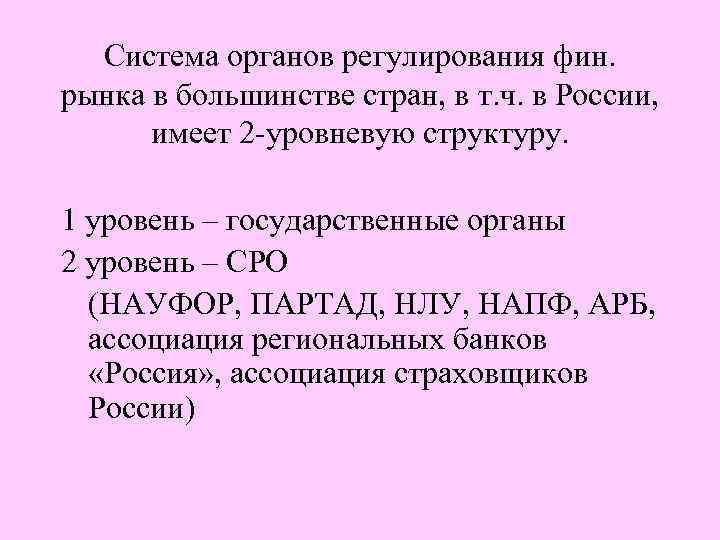 Система органов регулирования фин. рынка в большинстве стран, в т.ч. в России, имеет 2-уровневую структуру.

1 уровень – государственные органы

2 уровень – СРО

(НАУФОР, ПАРТАД, НЛУ, НАПФ, АРБ, ассоциация региональных банков «Россия», ассоциация страховщиков России)